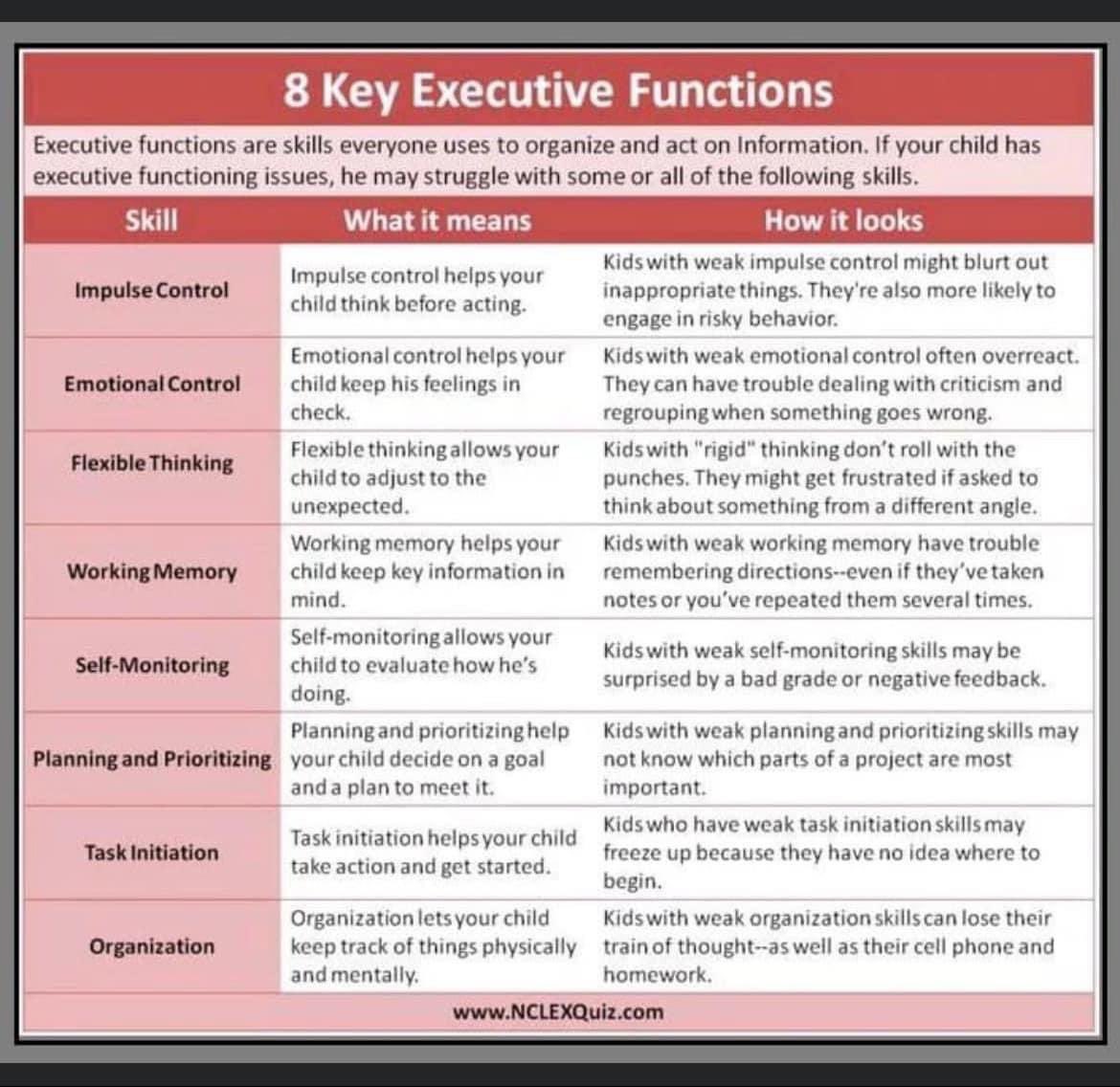 8 Key Executive Functions

Executive functions are skills everyone uses to organize and act on Information. If your child has executive functioning issues, he may struggle with some or all of the following skills.

| Skill | What it means | How it looks |
|---|---|---|
| Impulse Control | Impulse control helps your child think before acting. | Kids with weak impulse control might blurt out inappropriate things. They're also more likely to engage in risky behavior. |
| Emotional Control | Emotional control helps your child keep his feelings in check. | Kids with weak emotional control often overreact. They can have trouble dealing with criticism and regrouping when something goes wrong. |
| Flexible Thinking | Flexible thinking allows your child to adjust to the unexpected. | Kids with "rigid" thinking don't roll with the punches. They might get frustrated if asked to think about something from a different angle. |
| Working Memory | Working memory helps your child keep key information in mind. | Kids with weak working memory have trouble remembering directions--even if they've taken notes or you've repeated them several times. |
| Self-Monitoring | Self-monitoring allows your child to evaluate how he's doing. | Kids with weak self-monitoring skills may be surprised by a bad grade or negative feedback. |
| Planning and Prioritizing | Planning and prioritizing help your child decide on a goal and a plan to meet it. | Kids with weak planning and prioritizing skills may not know which parts of a project are most important. |
| Task Initiation | Task initiation helps your child take action and get started. | Kids who have weak task initiation skills may freeze up because they have no idea where to begin. |
| Organization | Organization lets your child keep track of things physically and mentally. | Kids with weak organization skills can lose their train of thought--as well as their cell phone and homework. |

www.NCLEXQuiz.com